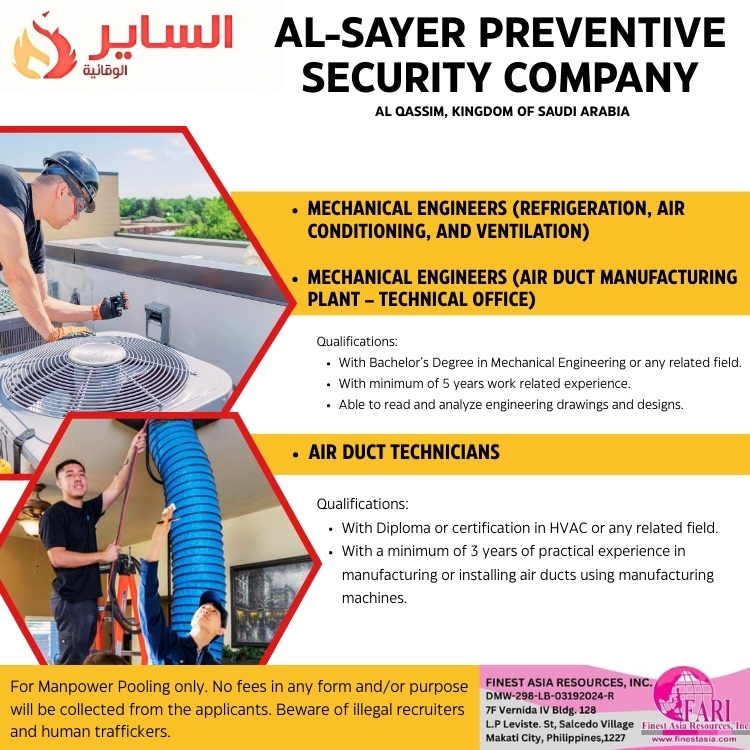 الساير
الوقائية

AL-SAYER PREVENTIVE SECURITY COMPANY
AL QASSIM, KINGDOM OF SAUDI ARABIA

• MECHANICAL ENGINEERS (REFRIGERATION, AIR CONDITIONING, AND VENTILATION)

• MECHANICAL ENGINEERS (AIR DUCT MANUFACTURING PLANT – TECHNICAL OFFICE)

Qualifications:
• With Bachelor's Degree in Mechanical Engineering or any related field.
• With minimum of 5 years work related experience.
• Able to read and analyze engineering drawings and designs.

• AIR DUCT TECHNICIANS

Qualifications:
• With Diploma or certification in HVAC or any related field.
• With a minimum of 3 years of practical experience in manufacturing or installing air ducts using manufacturing machines.

For Manpower Pooling only. No fees in any form and/or purpose will be collected from the applicants. Beware of illegal recruiters and human traffickers.

FINEST ASIA RESOURCES, INC.
DMW-298-LB-03192024-R
7F Vernida IV Bldg. 128
L.P Leviste. St, Salcedo Village
Makati City, Philippines,1227

FARI
Finest Asia Resources, Inc.
www.finestasia.com